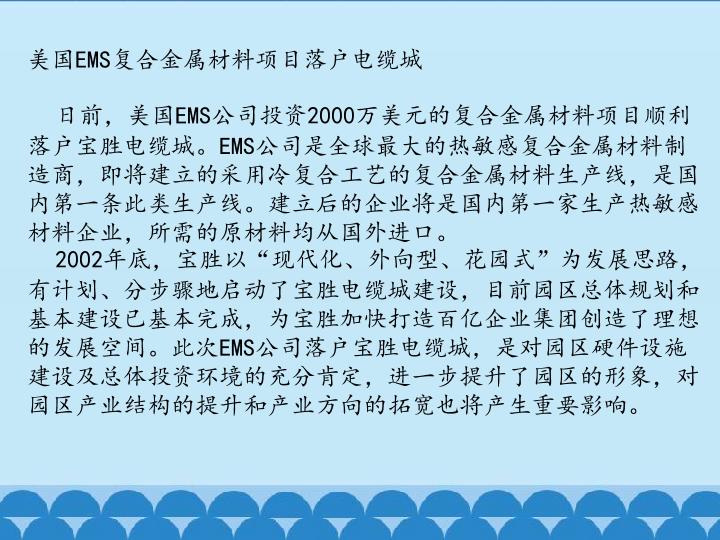 美国EMS复合金属材料项目落户电缆城

日前，美国EMS公司投资2000万美元的复合金属材料项目顺利落户宝胜电缆城。EMS公司是全球最大的热敏感复合金属材料制造商，即将建立的采用冷复合工艺的复合金属材料生产线，是国内第一条此类生产线。建立后的企业将是国内第一家生产热敏感材料企业，所需的原材料均从国外进口。

2002年底，宝胜以“现代化、外向型、花园式”为发展思路，有计划、分步骤地启动了宝胜电缆城建设，目前园区总体规划和基本建设已基本完成，为宝胜加快打造百亿企业集团创造了理想的发展空间。此次EMS公司落户宝胜电缆城，是对园区硬件设施建设及总体投资环境的充分肯定，进一步提升了园区的形象，对园区产业结构的提升和产业方向的拓宽也将产生重要影响。